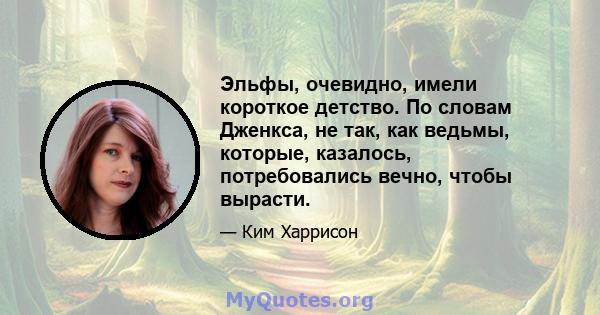 Эльфы, очевидно, имели короткое детство. По словам Дженкса, не так, как ведьмы, которые, казалось, потребовались вечно, чтобы вырасти.

— Ким Харрисон

MyQuotes.org